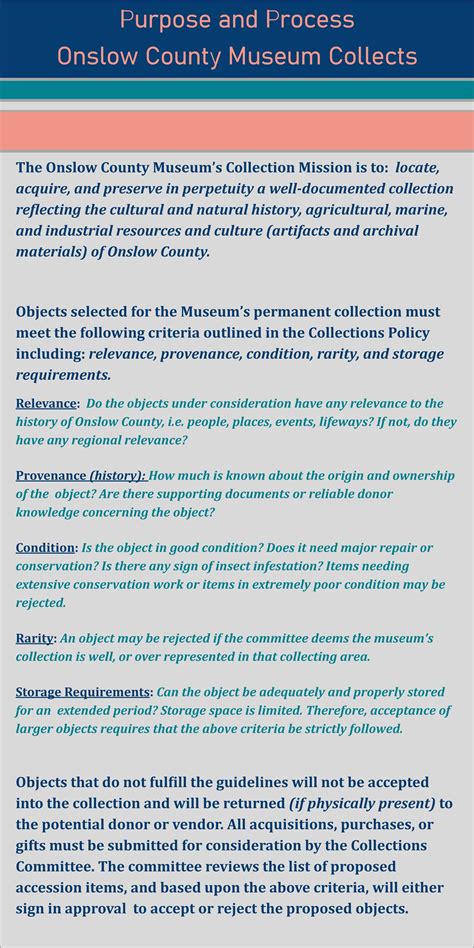 Purpose and Process
Onslow County Museum Collects

The Onslow County Museum's Collection Mission is to: locate, acquire, and preserve in perpetuity a well-documented collection reflecting the cultural and natural history, agricultural, marine, and industrial resources and culture (artifacts and archival materials) of Onslow County.

Objects selected for the Museum's permanent collection must meet the following criteria outlined in the Collections Policy including: relevance, provenance, condition, rarity, and storage requirements.

Relevance: Do the objects under consideration have any relevance to the history of Onslow County, i.e. people, places, events, lifeways? If not, do they have any regional relevance?

Provenance (history): How much is known about the origin and ownership of the object? Are there supporting documents or reliable donor knowledge concerning the object?

Condition: Is the object in good condition? Does it need major repair or conservation? Is there any sign of insect infestation? Items needing extensive conservation work or items in extremely poor condition may be rejected.

Rarity: An object may be rejected if the committee deems the museum's collection is well, or over represented in that collecting area.

Storage Requirements: Can the object be adequately and properly stored for an extended period? Storage space is limited. Therefore, acceptance of larger objects requires that the above criteria be strictly followed.

Objects that do not fulfill the guidelines will not be accepted into the collection and will be returned (if physically present) to the potential donor or vendor. All acquisitions, purchases, or gifts must be submitted for consideration by the Collections Committee. The committee reviews the list of proposed accession items, and based upon the above criteria, will either sign in approval to accept or reject the proposed objects.